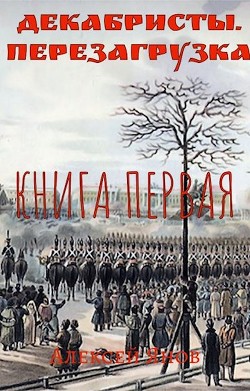 ДЕКАБРИСТЫ. ПЕРЕЗАГРУЗКА

КНИГА ПЕРВАЯ

Алексей Янов